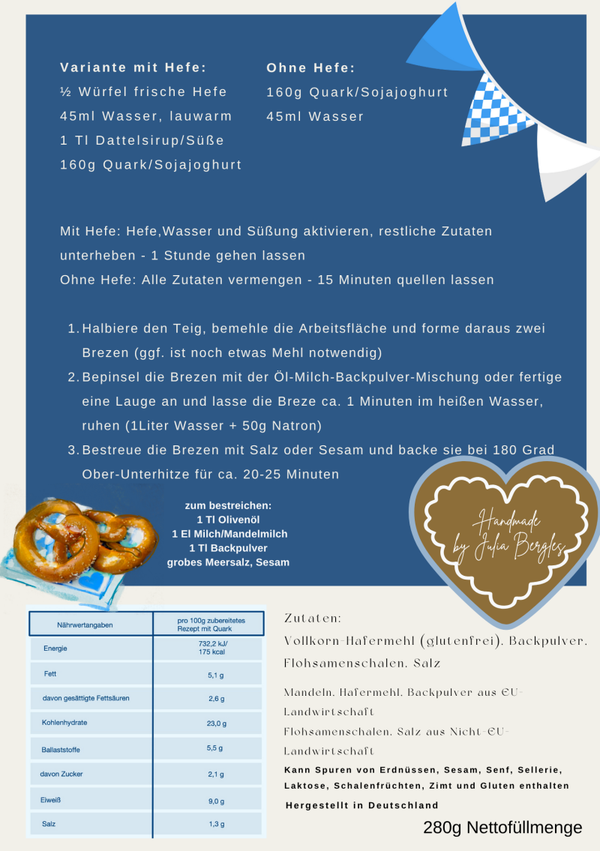 Variante mit Hefe:
½ Würfel frische Hefe
45ml Wasser, lauwarm
1 Tl Dattelsirup/Süße
160g Quark/Sojajoghurt

Ohne Hefe:
160g Quark/Sojajoghurt
45ml Wasser

Mit Hefe: Hefe,Wasser und Süßung aktivieren, restliche Zutaten unterheben - 1 Stunde gehen lassen
Ohne Hefe: Alle Zutaten vermengen - 15 Minuten quellen lassen

1. Halbiere den Teig, bemehle die Arbeitsfläche und forme daraus zwei Brezen (ggf. ist noch etwas Mehl notwendig)
2. Bepinsel die Brezen mit der Öl-Milch-Backpulver-Mischung oder fertige eine Lauge an und lasse die Breze ca. 1 Minuten im heißen Wasser, ruhen (1Liter Wasser + 50g Natron)
3. Bestreue die Brezen mit Salz oder Sesam und backe sie bei 180 Grad Ober-Unterhitze für ca. 20-25 Minuten

zum bestreichen:
1 Tl Olivenöl
1 El Milch/Mandelmilch
1 Tl Backpulver
grobes Meersalz, Sesam

Handmade by Julia Bergles

| Nährwertangaben | pro 100g zubereitetes Rezept mit Quark |
|---|---|
| Energie | 732,2 kJ/ 175 kcal |
| Fett | 5,1 g |
| davon gesättigte Fettsäuren | 2,6 g |
| Kohlenhydrate | 23,0 g |
| Ballaststoffe | 5,5 g |
| davon Zucker | 2,1 g |
| Eiweiß | 9,0 g |
| Salz | 1,3 g |

Zutaten:
Vollkorn-Hafermehl (glutenfrei), Backpulver, Flohsamenschalen, Salz

Mandeln, Hafermehl, Backpulver aus EU-Landwirtschaft
Flohsamenschalen, Salz aus Nicht-EU-Landwirtschaft
Kann Spuren von Erdnüssen, Sesam, Senf, Sellerie, Laktose, Schalenfrüchten, Zimt und Gluten enthalten
Hergestellt in Deutschland

280g Nettofüllmenge